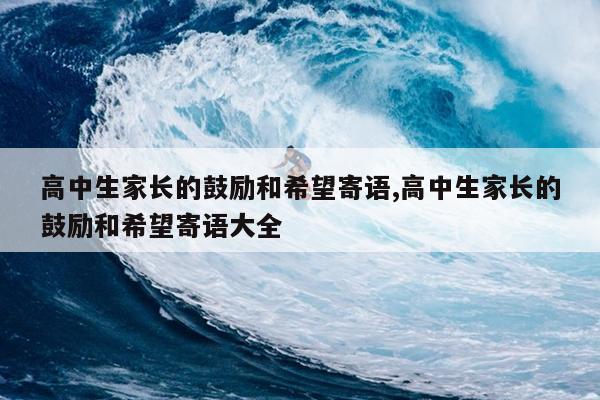 高中生家长的鼓励和希望寄语,高中生家长的鼓励和希望寄语大全